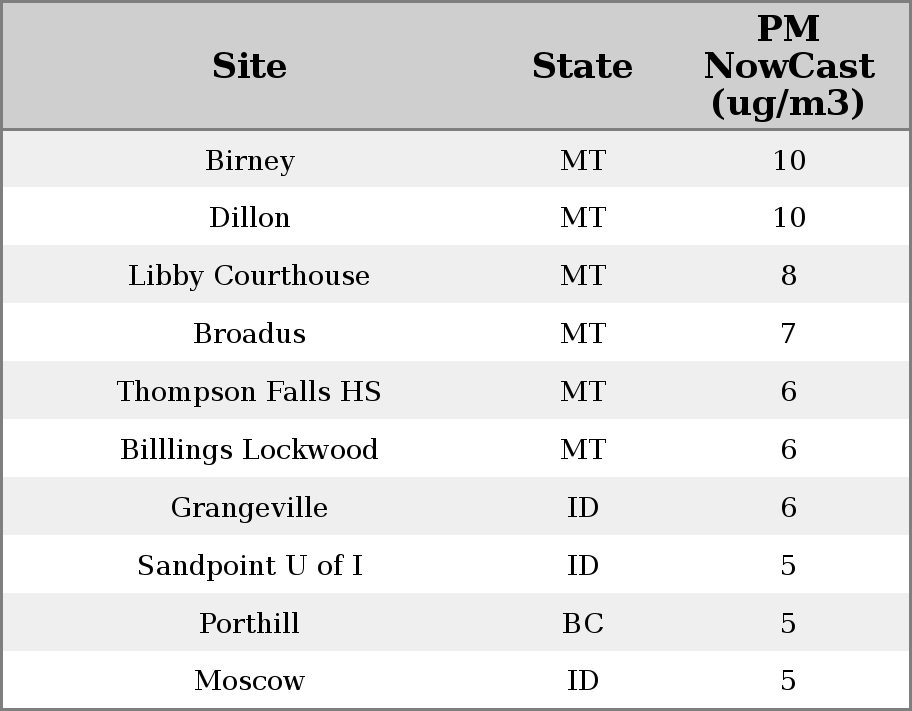 | Site | State | PM NowCast (ug/m3) |
|---|---|---|
| Birney | MT | 10 |
| Dillon | MT | 10 |
| Libby Courthouse | MT | 8 |
| Broadus | MT | 7 |
| Thompson Falls HS | MT | 6 |
| Billlings Lockwood | MT | 6 |
| Grangeville | ID | 6 |
| Sandpoint U of I | ID | 5 |
| Porthill | BC | 5 |
| Moscow | ID | 5 |